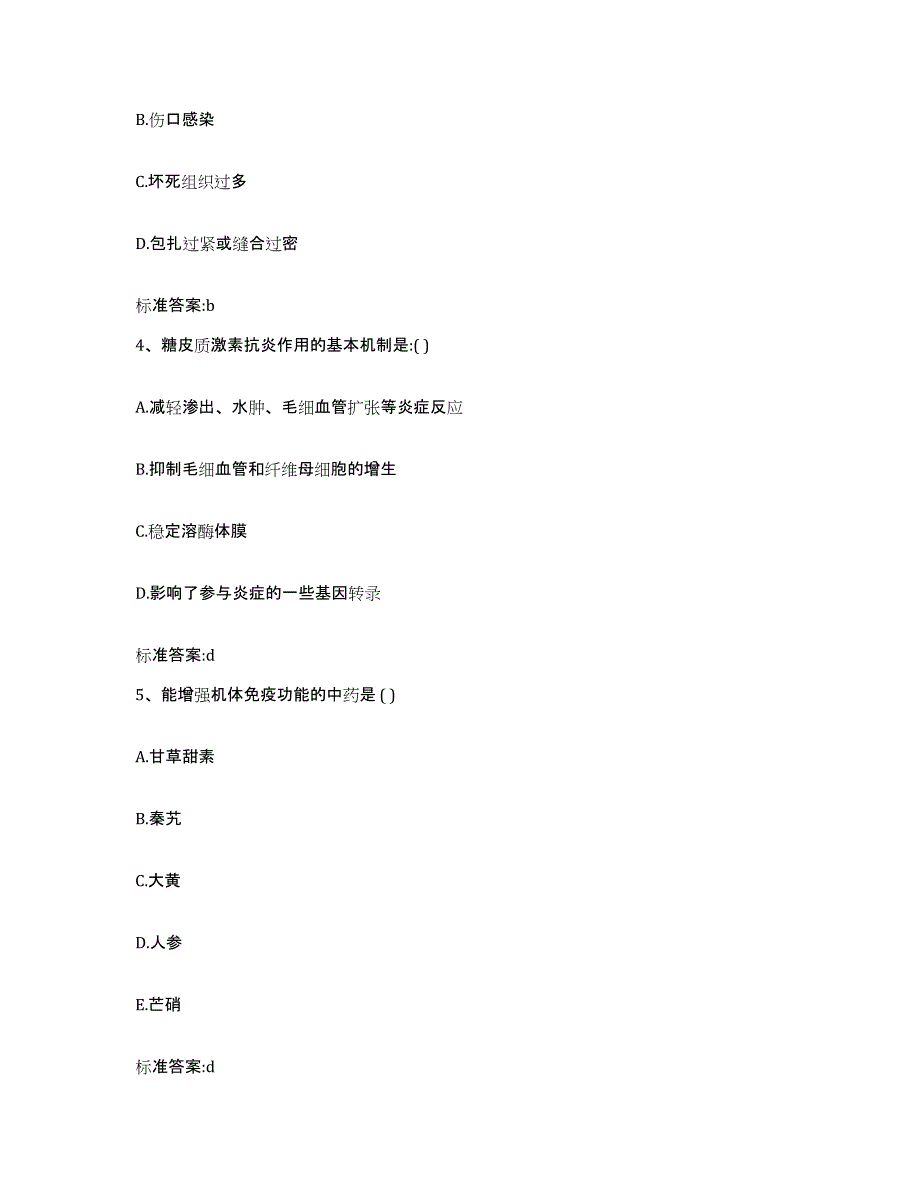 B.伤口感染

C.坏死组织过多

D.包扎过紧或缝合过密

标准答案:b

4、糖皮质激素抗炎作用的基本机制是:( )

A.减轻渗出、水肿、毛细血管扩张等炎症反应

B.抑制毛细血管和纤维母细胞的增生

C.稳定溶酶体膜

D.影响了参与炎症的一些基因转录

标准答案:d

5、能增强机体免疫功能的中药是 ( )

A.甘草甜素

B.秦艽

C.大黄

D.人参

E.芒硝

标准答案:d